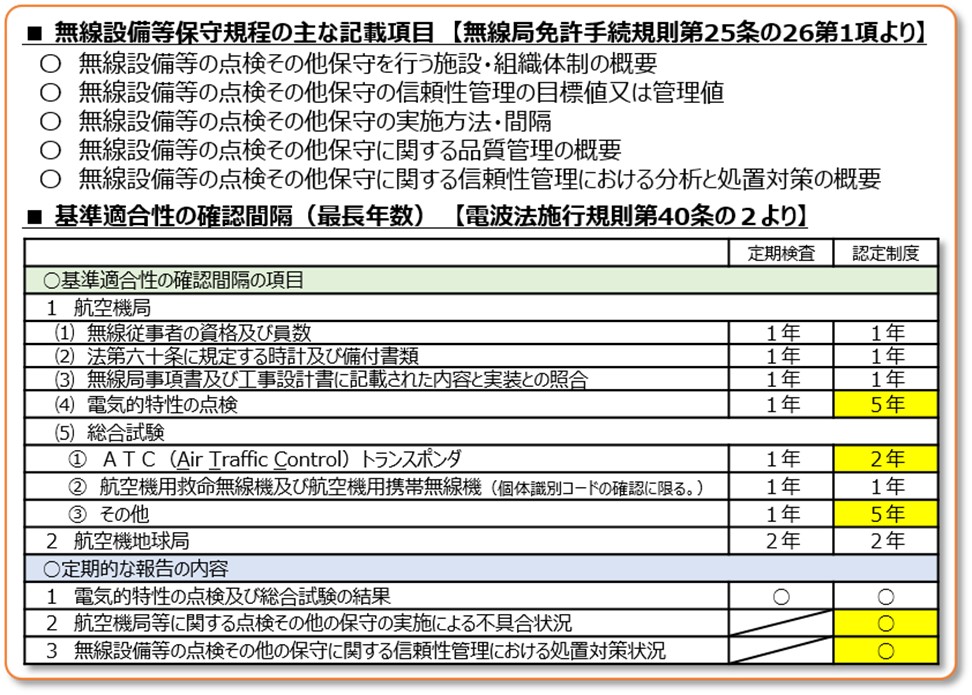 ■ 無線設備等保守規程の主な記載項目 【無線局免許手続規則第25条の26第1項より】

○ 無線設備等の点検その他保守を行う施設・組織体制の概要
○ 無線設備等の点検その他保守の信頼性管理の目標値又は管理値
○ 無線設備等の点検その他保守の実施方法・間隔
○ 無線設備等の点検その他保守に関する品質管理の概要
○ 無線設備等の点検その他保守に関する信頼性管理における分析と処置対策の概要

■ 基準適合性の確認間隔（最長年数） 【電波法施行規則第40条の２より】

| | 定期検査 | 認定制度 |
|---|---|---|
| ○基準適合性の確認間隔の項目 | | |
| 1 航空機局 | | |
| ⑴ 無線従事者の資格及び員数 | 1年 | 1年 |
| ⑵ 法第六十条に規定する時計及び備付書類 | 1年 | 1年 |
| ⑶ 無線局事項書及び工事設計書に記載された内容と実装との照合 | 1年 | 1年 |
| ⑷ 電気的特性の点検 | 1年 | 5年 |
| ⑸ 総合試験 | | |
| ① ＡＴＣ（Air Traffic Control）トランスポンダ | 1年 | 2年 |
| ② 航空機用救命無線機及び航空機用携帯無線機（個体識別コードの確認に限る。） | 1年 | 1年 |
| ③ その他 | 1年 | 5年 |
| 2 航空機地球局 | 2年 | 2年 |
| ○定期的な報告の内容 | | |
| 1 電気的特性の点検及び総合試験の結果 | ○ | ○ |
| 2 航空機局等に関する点検その他の保守の実施による不具合状況 | | ○ |
| 3 無線設備等の点検その他の保守に関する信頼性管理における処置対策状況 | | ○ |